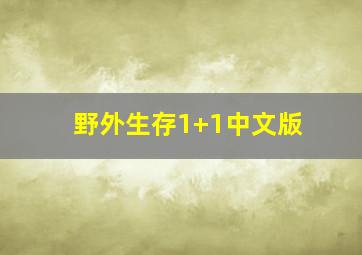 野外生存1+1中文版